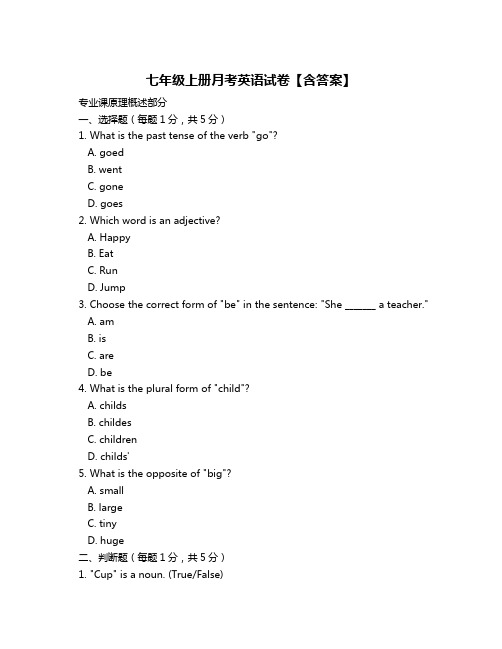 七年级上册月考英语试卷【含答案】

专业课原理概述部分

一、选择题（每题 1 分，共 5 分）

1. What is the past tense of the verb "go"?

A. goed

B. went

C. gone

D. goes

2. Which word is an adjective?

A. Happy

B. Eat

C. Run

D. Jump

3. Choose the correct form of "be" in the sentence: "She ______ a teacher."

A. am

B. is

C. are

D. be

4. What is the plural form of "child"?

A. childs

B. childes

C. children

D. childs'

5. What is the opposite of "big"?

A. small

B. large

C. tiny

D. huge

二、判断题（每题 1 分，共 5 分）

1. "Cup" is a noun. (True/False)